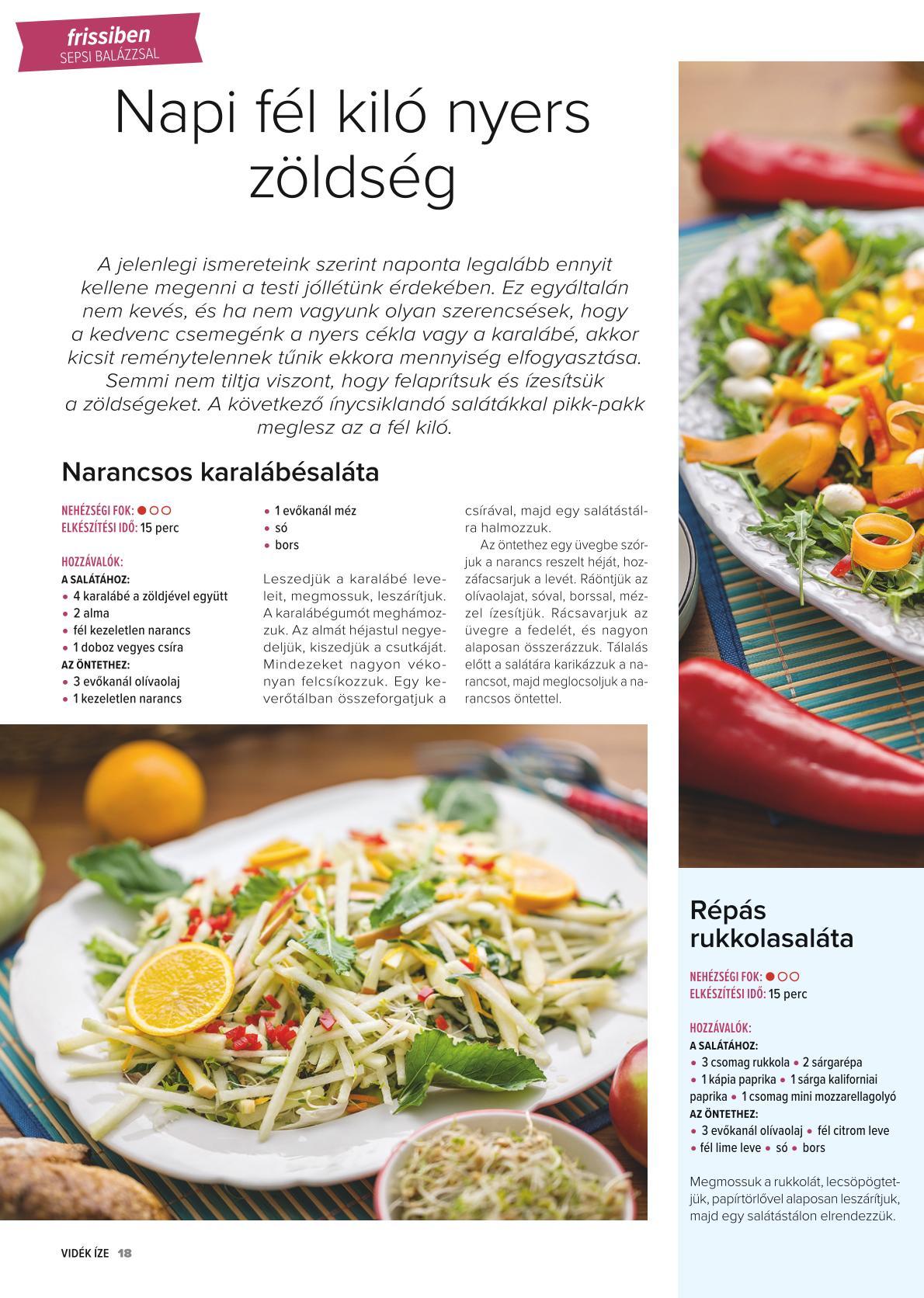 frissiben
SEPSI BALÁZZSAL

Napi fél kiló nyers zöldség

A jelenlegi ismereteink szerint naponta legalább ennyit kellene megenni a testi jóllétünk érdekében. Ez egyáltalán nem kevés, és ha nem vagyunk olyan szerencsések, hogy a kedvenc csemegénk a nyers cékla vagy a karalábé, akkor kicsit reménytelennek tűnik ekkora mennyiség elfogyasztása. Semmi nem tiltja viszont, hogy felaprítsuk és ízesítsük a zöldségeket. A következő ínycsiklandó salátákkal pikk-pakk meglesz az a fél kiló.

Narancsos karalábésaláta

NEHÉZSÉGI FOK: ●○○
ELKÉSZÍTÉSI IDŐ: 15 perc

HOZZÁVALÓK:
A SALÁTÁHOZ:
• 4 karalábé a zöldjével együtt
• 2 alma
• fél kezeletlen narancs
• 1 doboz vegyes csíra
AZ ÖNTETHEZ:
• 3 evőkanál olívaolaj
• 1 kezeletlen narancs
• 1 evőkanál méz
• só
• bors

Leszedjük a karalábé leveleit, megmossuk, leszárítjuk. A karalábégumót meghámozzuk. Az almát héjastul negyedeljük, kiszedjük a csutkáját. Mindezeket nagyon vékonyan felcsíkozzuk. Egy keverőtálban összeforgatjuk a csírával, majd egy salátástálra halmozzuk.

Az öntethez egy üvegbe szórjuk a narancs reszelt héját, hozzáfacsarjuk a levét. Ráöntjük az olívaolajat, sóval, borssal, mézzel ízesítjük. Rácsavarjuk az üvegre a fedelét, és nagyon alaposan összerázzuk. Tálalás előtt a salátára karikázzuk a narancsot, majd meglocsoljuk a narancsos öntettel.

Répás rukkolasaláta

NEHÉZSÉGI FOK: ●○○
ELKÉSZÍTÉSI IDŐ: 15 perc

HOZZÁVALÓK:
A SALÁTÁHOZ:
• 3 csomag rukkola • 2 sárgarépa • 1 kápia paprika • 1 sárga kaliforniai paprika • 1 csomag mini mozzarellagolyó
AZ ÖNTETHEZ:
• 3 evőkanál olívaolaj • fél citrom leve • fél lime leve • só • bors

Megmossuk a rukkolát, lecsöpögtetjük, papírtörlővel alaposan leszárítjuk, majd egy salátástálon elrendezzük.

VIDÉK ÍZE 18